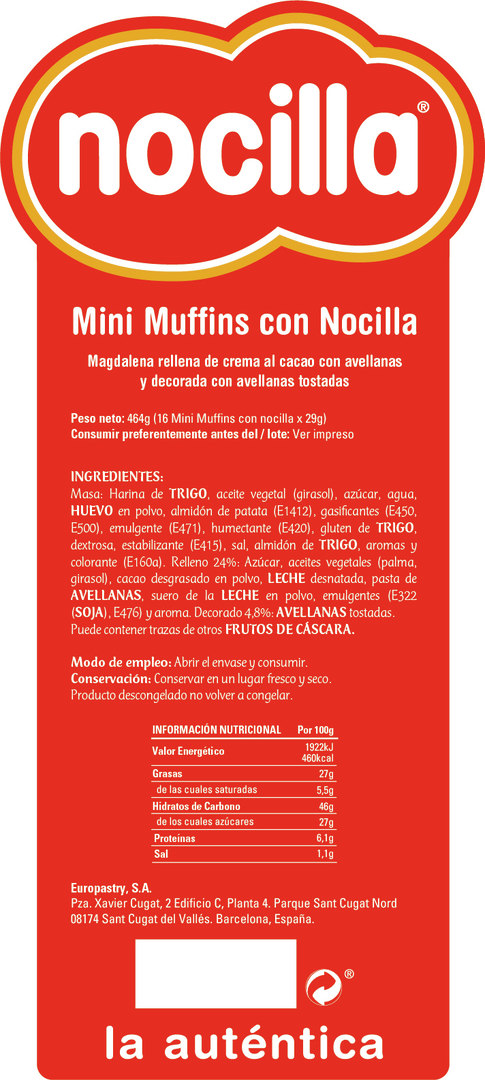 nocilla®

Mini Muffins con Nocilla

Magdalena rellena de crema al cacao con avellanas y decorada con avellanas tostadas

Peso neto: 464g (16 Mini Muffins con nocilla x 29g)
Consumir preferentemente antes del / lote: Ver impreso

INGREDIENTES:
Masa: Harina de TRIGO, aceite vegetal (girasol), azúcar, agua, HUEVO en polvo, almidón de patata (E1412), gasificantes (E450, E500), emulgente (E471), humectante (E420), gluten de TRIGO, dextrosa, estabilizante (E415), sal, almidón de TRIGO, aromas y colorante (E160a). Relleno 24%: Azúcar, aceites vegetales (palma, girasol), cacao desgrasado en polvo, LECHE desnatada, pasta de AVELLANAS, suero de la LECHE en polvo, emulgentes (E322 (SOJA), E476) y aroma. Decorado 4,8%: AVELLANAS tostadas. Puede contener trazas de otros FRUTOS DE CÁSCARA.

Modo de empleo: Abrir el envase y consumir.
Conservación: Conservar en un lugar fresco y seco.
Producto descongelado no volver a congelar.

| INFORMACIÓN NUTRICIONAL | Por 100g |
|---|---|
| Valor Energético | 1922kJ 460kcal |
| Grasas | 27g |
| de las cuales saturadas | 5,5g |
| Hidratos de Carbono | 46g |
| de los cuales azúcares | 27g |
| Proteínas | 6,1g |
| Sal | 1,1g |

Europastry, S.A.
Pza. Xavier Cugat, 2 Edificio C, Planta 4. Parque Sant Cugat Nord
08174 Sant Cugat del Vallés. Barcelona, España.

®

la auténtica